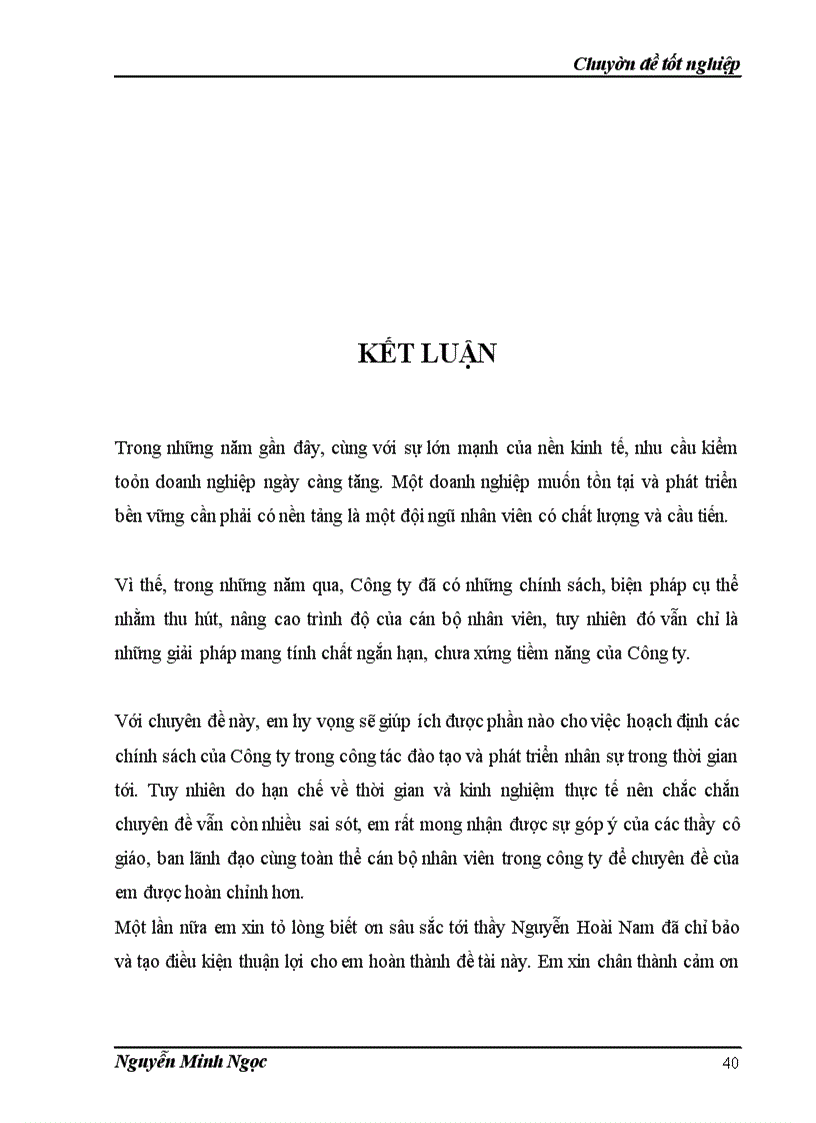 Chuyờn đề tốt nghiệp

KẾT LUẬN

Trong những năm gần đây, cùng với sự lớn mạnh của nền kinh tế, nhu cầu kiểm toỏn doanh nghiệp ngày càng tăng. Một doanh nghiệp muốn tồn tại và phát triển bền vững cần phải có nền tảng là một đội ngũ nhân viên có chất lượng và cầu tiến.

Vì thế, trong những năm qua, Công ty đã có những chính sách, biện pháp cụ thể nhằm thu hút, nâng cao trình độ của cán bộ nhân viên, tuy nhiên đó vẫn chỉ là những giải pháp mang tính chất ngắn hạn, chưa xứng tiềm năng của Công ty.

Với chuyên đề này, em hy vọng sẽ giúp ích được phần nào cho việc hoạch định các chính sách của Công ty trong công tác đào tạo và phát triển nhân sự trong thời gian tới. Tuy nhiên do hạn chế về thời gian và kinh nghiệm thực tế nên chắc chắn chuyên đề vẫn còn nhiều sai sót, em rất mong nhận được sự góp ý của các thầy cô giáo, ban lãnh đạo cùng toàn thể cán bộ nhân viên trong công ty để chuyên đề của em được hoàn chỉnh hơn.
Một lần nữa em xin tỏ lòng biết ơn sâu sắc tới thầy Nguyễn Hoài Nam đã chỉ bảo và tạo điều kiện thuận lợi cho em hoàn thành đề tài này. Em xin chân thành cảm ơn

Nguyễn Minh Ngọc
40